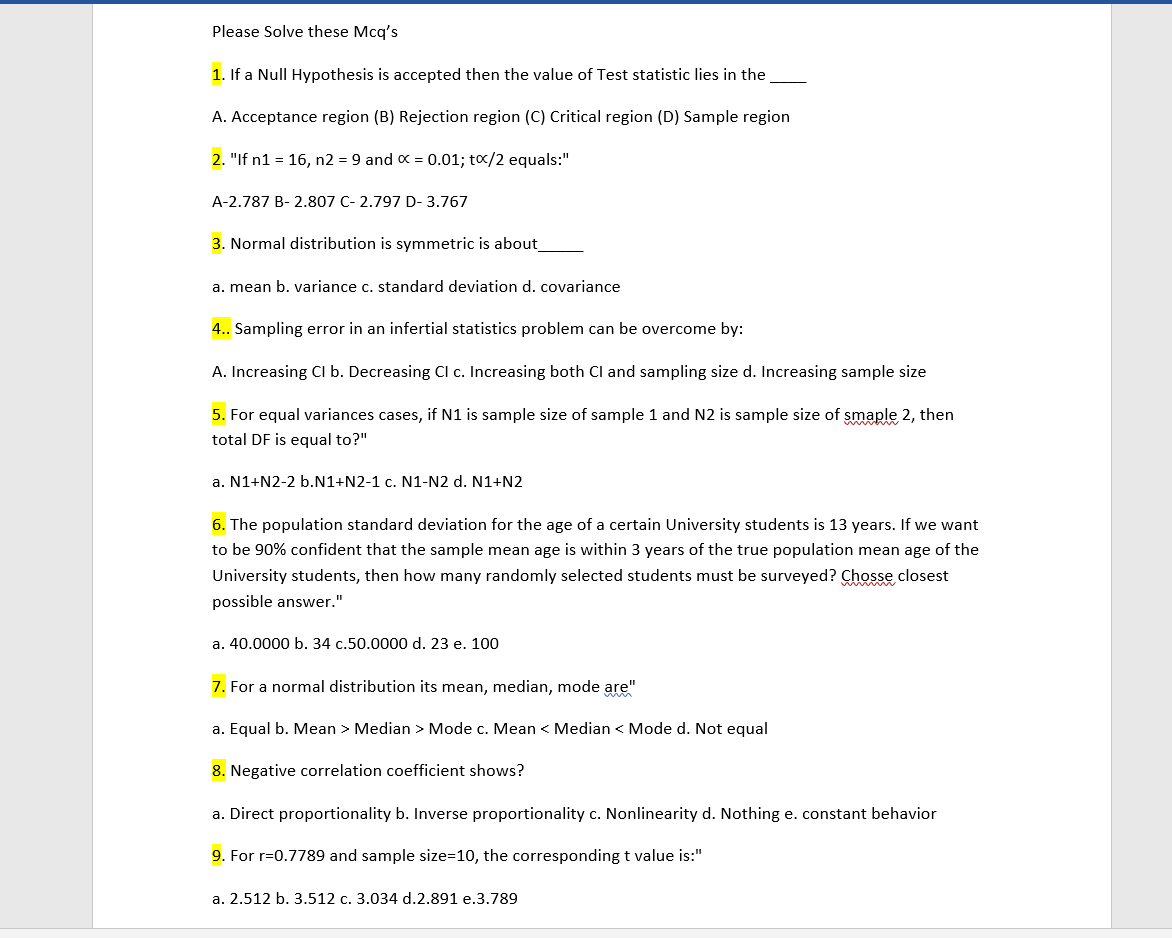 Please Solve these Mcq's

1. If a Null Hypothesis is accepted then the value of Test statistic lies in the ____

A. Acceptance region (B) Rejection region (C) Critical region (D) Sample region

2. "If n1 = 16, n2 = 9 and ∝ = 0.01; t∝/2 equals:"

A-2.787 B- 2.807 C- 2.797 D- 3.767

3. Normal distribution is symmetric is about_____

a. mean b. variance c. standard deviation d. covariance

4.. Sampling error in an infertial statistics problem can be overcome by:

A. Increasing CI b. Decreasing CI c. Increasing both CI and sampling size d. Increasing sample size

5. For equal variances cases, if N1 is sample size of sample 1 and N2 is sample size of smaple 2, then total DF is equal to?"

a. N1+N2-2 b.N1+N2-1 c. N1-N2 d. N1+N2

6. The population standard deviation for the age of a certain University students is 13 years. If we want to be 90% confident that the sample mean age is within 3 years of the true population mean age of the University students, then how many randomly selected students must be surveyed? Chosse closest possible answer."

a. 40.0000 b. 34 c.50.0000 d. 23 e. 100

7. For a normal distribution its mean, median, mode are"

a. Equal b. Mean > Median > Mode c. Mean < Median < Mode d. Not equal

8. Negative correlation coefficient shows?

a. Direct proportionality b. Inverse proportionality c. Nonlinearity d. Nothing e. constant behavior

9. For r=0.7789 and sample size=10, the corresponding t value is:"

a. 2.512 b. 3.512 c. 3.034 d.2.891 e.3.789